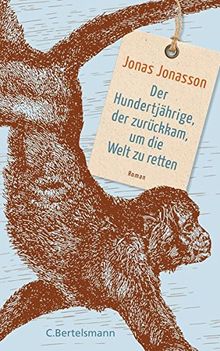 Jonas Jonasson

Der Hundertjährige, der zurückkam, um die Welt zu retten

Roman

C.Bertelsmann